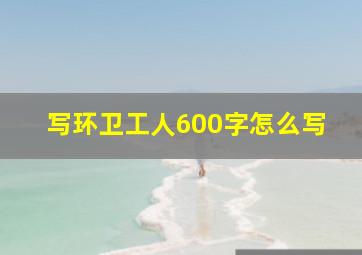 写环卫工人600字怎么写